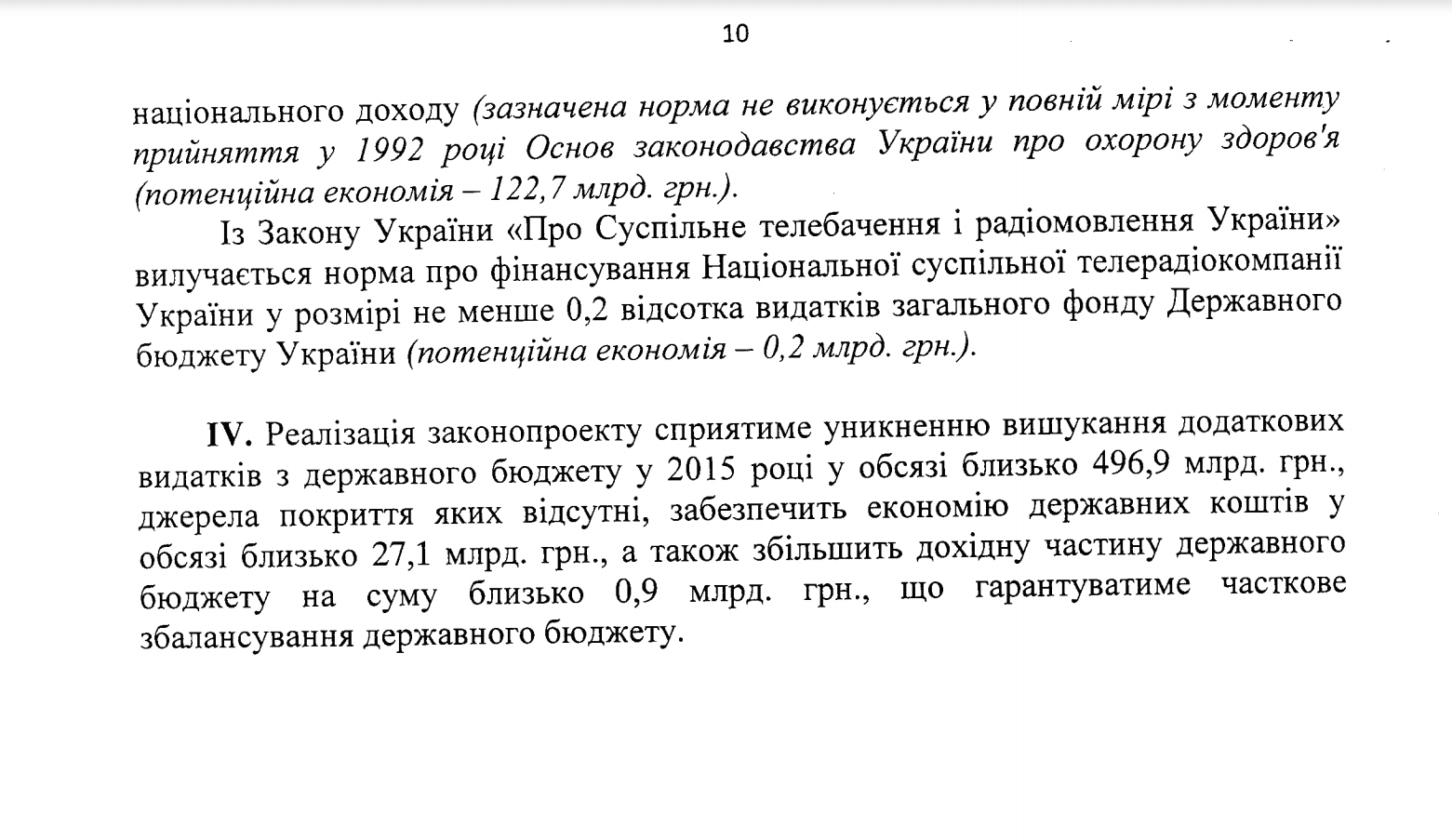 10

національного доходу (зазначена норма не виконується у повній мірі з моменту прийняття у 1992 році Основ законодавства України про охорону здоров'я (потенційна економія – 122,7 млрд. грн.).

Із Закону України «Про Суспільне телебачення і радіомовлення України» вилучається норма про фінансування Національної суспільної телерадіокомпанії України у розмірі не менше 0,2 відсотка видатків загального фонду Державного бюджету України (потенційна економія – 0,2 млрд. грн.).

IV. Реалізація законопроекту сприятиме уникненню вишукання додаткових видатків з державного бюджету у 2015 році у обсязі близько 496,9 млрд. грн., джерела покриття яких відсутні, забезпечить економію державних коштів у обсязі близько 27,1 млрд. грн., а також збільшить дохідну частину державного бюджету на суму близько 0,9 млрд. грн., що гарантуватиме часткове збалансування державного бюджету.